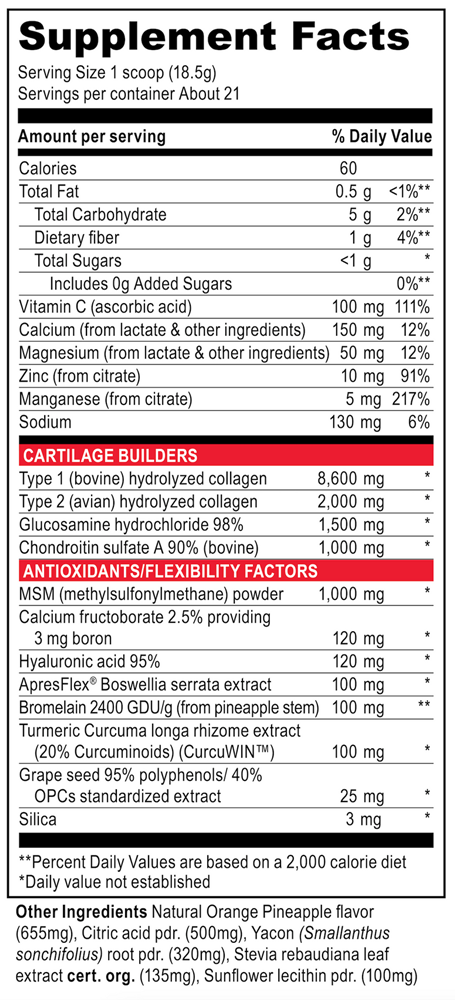 Supplement Facts
Serving Size 1 scoop (18.5g)
Servings per container About 21

| Amount per serving | | % Daily Value |
|---|---|---|
| Calories | 60 | |
| Total Fat | 0.5 g | <1%** |
| Total Carbohydrate | 5 g | 2%** |
| Dietary fiber | 1 g | 4%** |
| Total Sugars | <1 g | * |
| Includes 0g Added Sugars | | 0%** |
| Vitamin C (ascorbic acid) | 100 mg | 111% |
| Calcium (from lactate & other ingredients) | 150 mg | 12% |
| Magnesium (from lactate & other ingredients) | 50 mg | 12% |
| Zinc (from citrate) | 10 mg | 91% |
| Manganese (from citrate) | 5 mg | 217% |
| Sodium | 130 mg | 6% |
| CARTILAGE BUILDERS | | |
| Type 1 (bovine) hydrolyzed collagen | 8,600 mg | * |
| Type 2 (avian) hydrolyzed collagen | 2,000 mg | * |
| Glucosamine hydrochloride 98% | 1,500 mg | * |
| Chondroitin sulfate A 90% (bovine) | 1,000 mg | * |
| ANTIOXIDANTS/FLEXIBILITY FACTORS | | |
| MSM (methylsulfonylmethane) powder | 1,000 mg | * |
| Calcium fructoborate 2.5% providing 3 mg boron | 120 mg | * |
| Hyaluronic acid 95% | 120 mg | * |
| ApresFlex® Boswellia serrata extract | 100 mg | * |
| Bromelain 2400 GDU/g (from pineapple stem) | 100 mg | ** |
| Turmeric Curcuma longa rhizome extract (20% Curcuminoids) (CurcuWIN™) | 100 mg | * |
| Grape seed 95% polyphenols/ 40% OPCs standardized extract | 25 mg | * |
| Silica | 3 mg | * |

**Percent Daily Values are based on a 2,000 calorie diet
*Daily value not established

Other Ingredients Natural Orange Pineapple flavor (655mg), Citric acid pdr. (500mg), Yacon (Smallanthus sonchifolius) root pdr. (320mg), Stevia rebaudiana leaf extract cert. org. (135mg), Sunflower lecithin pdr. (100mg)